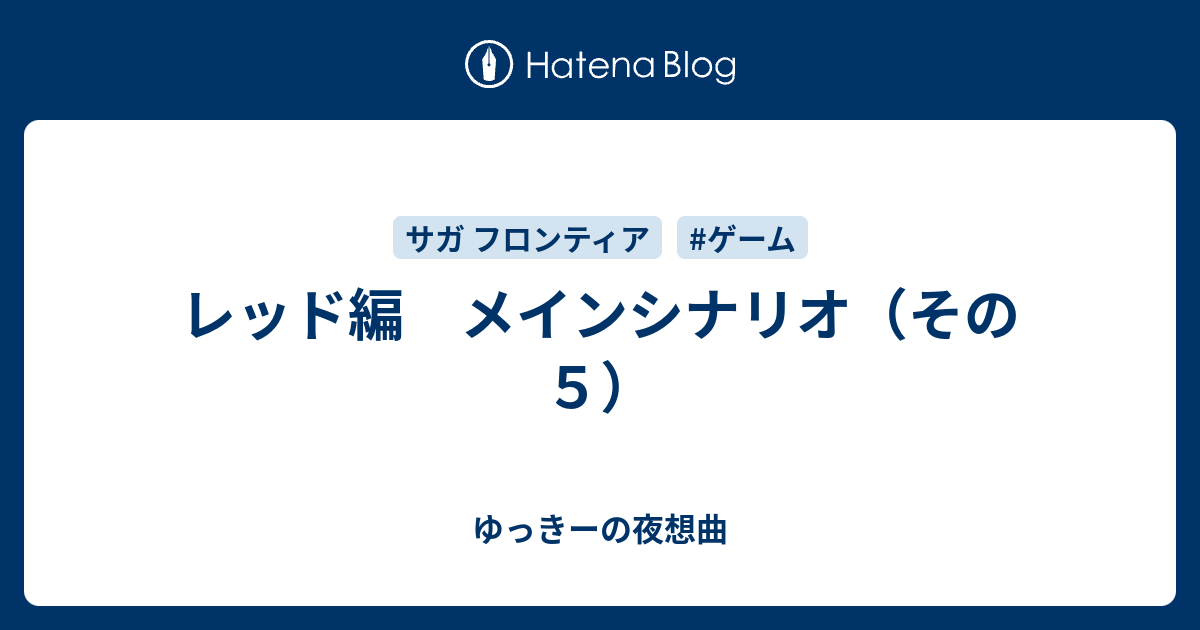 Hatena Blog

サガ フロンティア #ゲーム

レッド編　メインシナリオ（その５）

ゆっきーの夜想曲